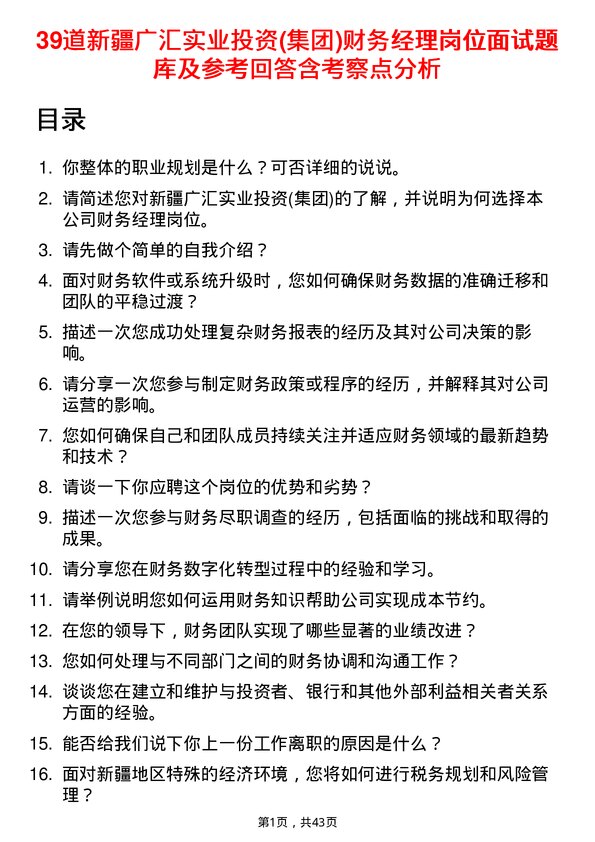 39道新疆广汇实业投资(集团)财务经理岗位面试题库及参考回答含考察点分析

目录

1. 你整体的职业规划是什么？可否详细的说说。

2. 请简述您对新疆广汇实业投资(集团)的了解，并说明为何选择本公司财务经理岗位。

3. 请先做个简单的自我介绍？

4. 面对财务软件或系统升级时，您如何确保财务数据的准确迁移和团队的平稳过渡？

5. 描述一次您成功处理复杂财务报表的经历及其对公司决策的影响。

6. 请分享一次您参与制定财务政策或程序的经历，并解释其对公司运营的影响。

7. 您如何确保自己和团队成员持续关注并适应财务领域的最新趋势和技术？

8. 请谈一下你应聘这个岗位的优势和劣势？

9. 描述一次您参与财务尽职调查的经历，包括面临的挑战和取得的成果。

10. 请分享您在财务数字化转型过程中的经验和学习。

11. 请举例说明您如何运用财务知识帮助公司实现成本节约。

12. 在您的领导下，财务团队实现了哪些显著的业绩改进？

13. 您如何处理与不同部门之间的财务协调和沟通工作？

14. 谈谈您在建立和维护与投资者、银行和其他外部利益相关者关系方面的经验。

15. 能否给我们说下你上一份工作离职的原因是什么？

16. 面对新疆地区特殊的经济环境，您将如何进行税务规划和风险管理？

第1页，共43页